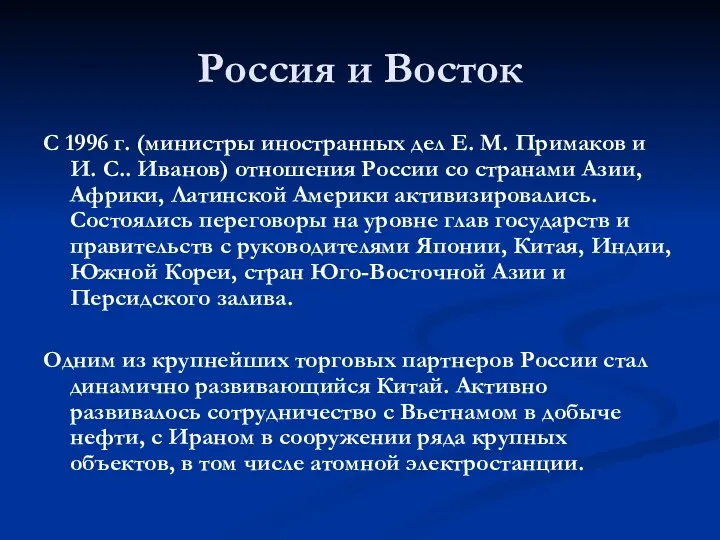 Россия и Восток

С 1996 г. (министры иностранных дел Е. М. Примаков и И. С.. Иванов) отношения России со странами Азии, Африки, Латинской Америки активизировались. Состоялись переговоры на уровне глав государств и правительств с руководителями Японии, Китая, Индии, Южной Кореи, стран Юго-Восточной Азии и Персидского залива.

Одним из крупнейших торговых партнеров России стал динамично развивающийся Китай. Активно развивалось сотрудничество с Вьетнамом в добыче нефти, с Ираном в сооружении ряда крупных объектов, в том числе атомной электростанции.